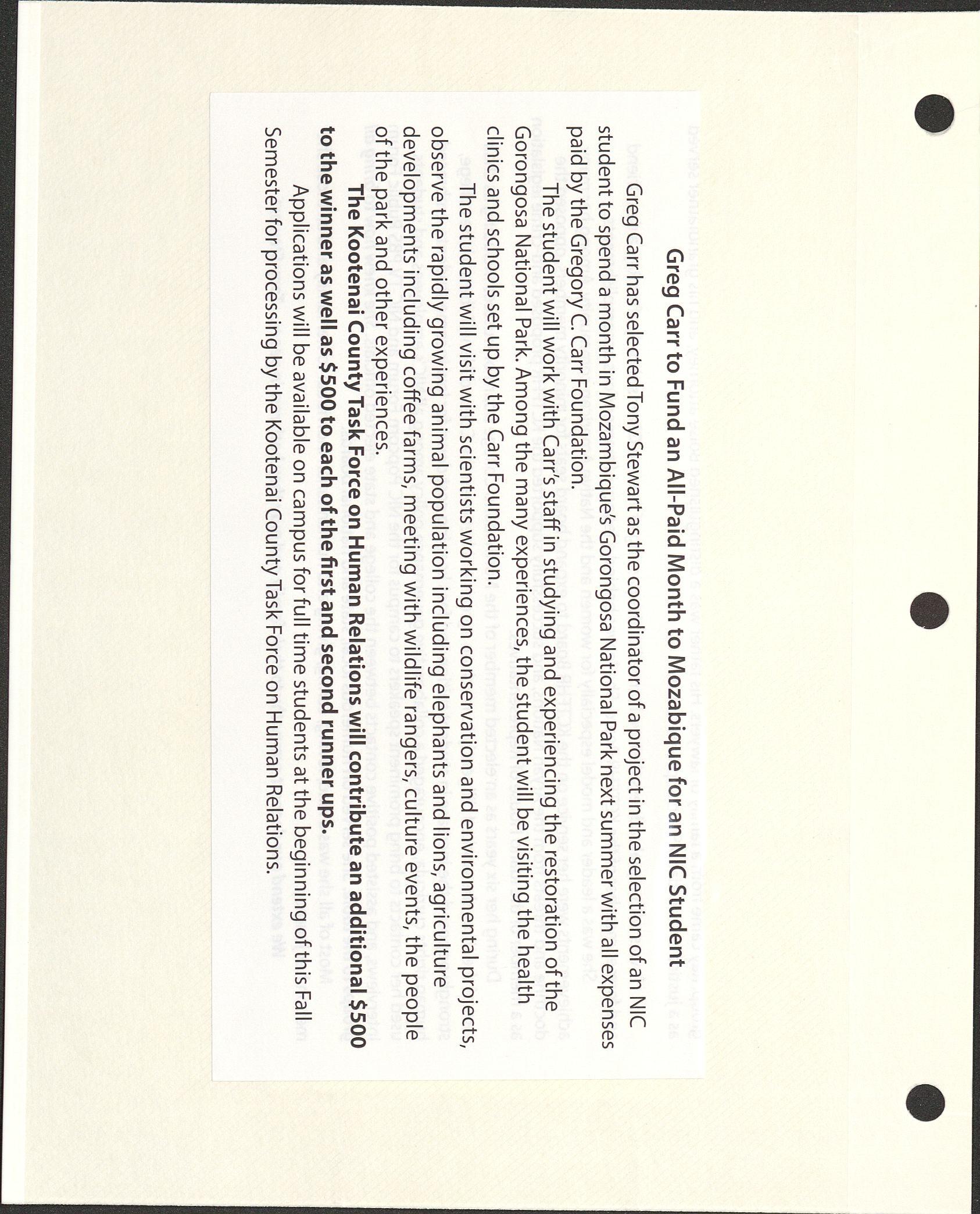 Greg Carr to Fund an All-Paid Month to Mozabique for an NIC Student

Greg Carr has selected Tony Stewart as the coordinator of a project in the selection of an NIC student to spend a month in Mozambique's Gorongosa National Park next summer with all expenses paid by the Gregory C. Carr Foundation.

The student will work with Carr's staff in studying and experiencing the restoration of the Gorongosa National Park. Among the many experiences, the student will be visiting the health clinics and schools set up by the Carr Foundation.

The student will visit with scientists working on conservation and environmental projects, observe the rapidly growing animal population including elephants and lions, agriculture developments including coffee farms, meeting with wildlife rangers, culture events, the people of the park and other experiences.

The Kootenai County Task Force on Human Relations will contribute an additional $500 to the winner as well as $500 to each of the first and second runner ups.

Applications will be available on campus for full time students at the beginning of this Fall Semester for processing by the Kootenai County Task Force on Human Relations.